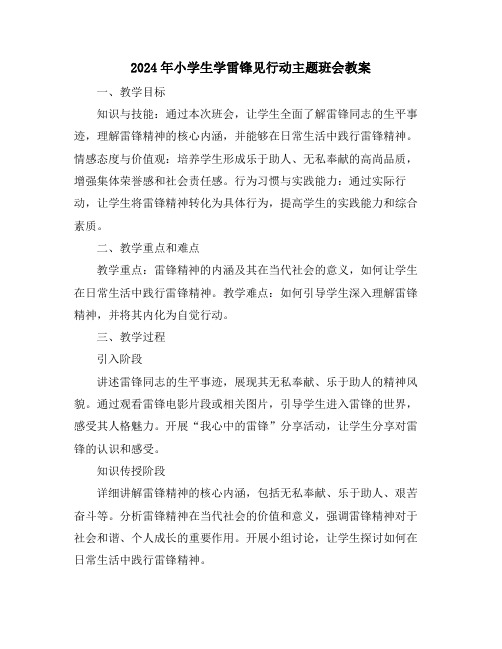 2024年小学生学雷锋见行动主题班会教案

一、教学目标

知识与技能：通过本次班会，让学生全面了解雷锋同志的生平事迹，理解雷锋精神的核心内涵，并能够在日常生活中践行雷锋精神。情感态度与价值观：培养学生形成乐于助人、无私奉献的高尚品质，增强集体荣誉感和社会责任感。行为习惯与实践能力：通过实际行动，让学生将雷锋精神转化为具体行为，提高学生的实践能力和综合素质。

二、教学重点和难点

教学重点：雷锋精神的内涵及其在当代社会的意义，如何让学生在日常生活中践行雷锋精神。教学难点：如何引导学生深入理解雷锋精神，并将其内化为自觉行动。

三、教学过程

引入阶段

讲述雷锋同志的生平事迹，展现其无私奉献、乐于助人的精神风貌。通过观看雷锋电影片段或相关图片，引导学生进入雷锋的世界，感受其人格魅力。开展“我心中的雷锋”分享活动，让学生分享对雷锋的认识和感受。

知识传授阶段

详细讲解雷锋精神的核心内涵，包括无私奉献、乐于助人、艰苦奋斗等。分析雷锋精神在当代社会的价值和意义，强调雷锋精神对于社会和谐、个人成长的重要作用。开展小组讨论，让学生探讨如何在日常生活中践行雷锋精神。